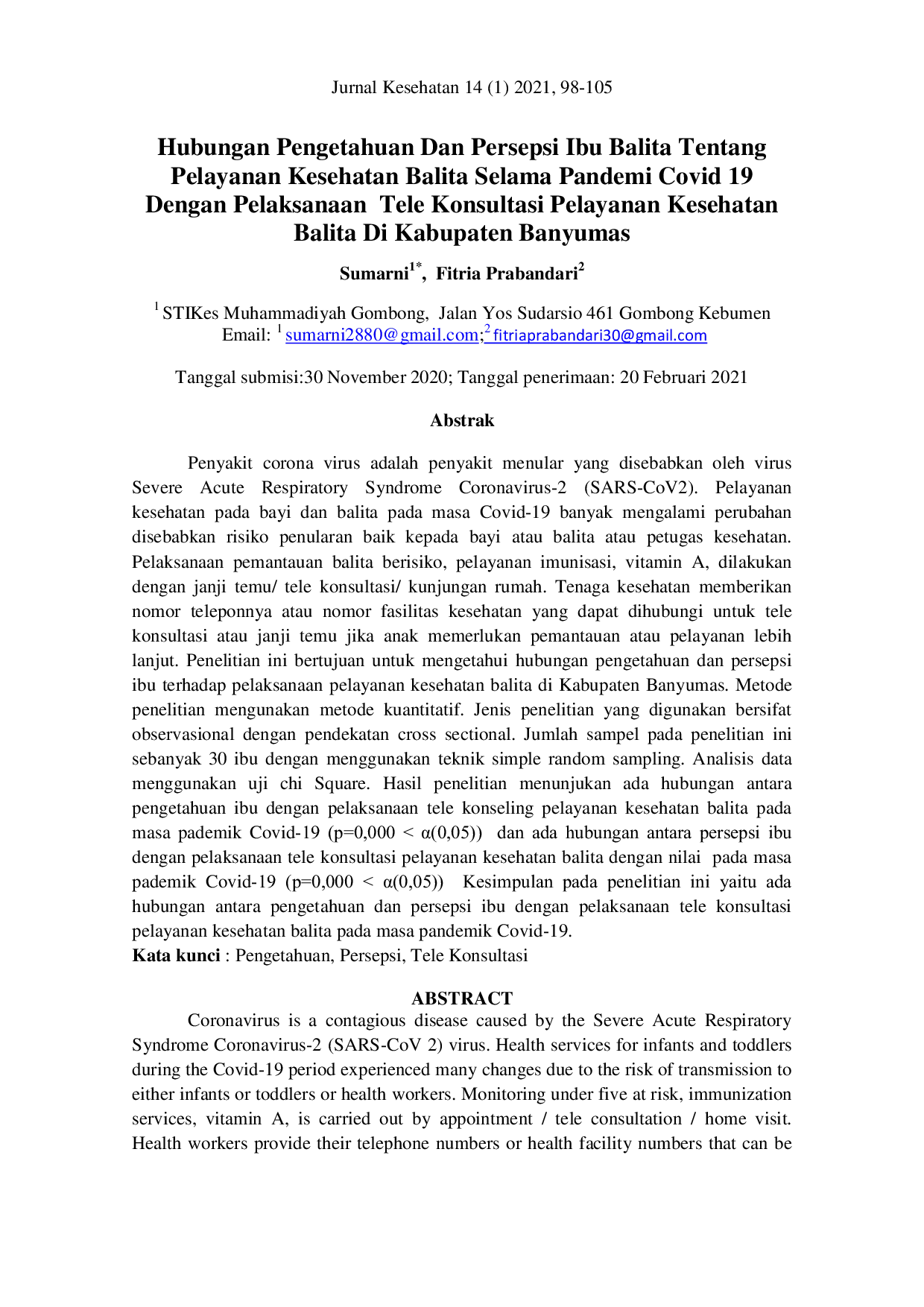 Jurnal Kesehatan 14 (1) 2021, 98-105

Hubungan Pengetahuan Dan Persepsi Ibu Balita Tentang Pelayanan Kesehatan Balita Selama Pandemi Covid 19 Dengan Pelaksanaan Tele Konsultasi Pelayanan Kesehatan Balita Di Kabupaten Banyumas

Sumarni$^{1*}$, Fitria Prabandari$^{2}$

$^{1}$ STIKes Muhammadiyah Gombong, Jalan Yos Sudarsio 461 Gombong Kebumen
Email: $^{1}$ sumarni2880@gmail.com;$^{2}$ fitriaprabandari30@gmail.com

Tanggal submisi:30 November 2020; Tanggal penerimaan: 20 Februari 2021

Abstrak

Penyakit corona virus adalah penyakit menular yang disebabkan oleh virus Severe Acute Respiratory Syndrome Coronavirus-2 (SARS-CoV2). Pelayanan kesehatan pada bayi dan balita pada masa Covid-19 banyak mengalami perubahan disebabkan risiko penularan baik kepada bayi atau balita atau petugas kesehatan. Pelaksanaan pemantauan balita berisiko, pelayanan imunisasi, vitamin A, dilakukan dengan janji temu/ tele konsultasi/ kunjungan rumah. Tenaga kesehatan memberikan nomor teleponnya atau nomor fasilitas kesehatan yang dapat dihubungi untuk tele konsultasi atau janji temu jika anak memerlukan pemantauan atau pelayanan lebih lanjut. Penelitian ini bertujuan untuk mengetahui hubungan pengetahuan dan persepsi ibu terhadap pelaksanaan pelayanan kesehatan balita di Kabupaten Banyumas. Metode penelitian mengunakan metode kuantitatif. Jenis penelitian yang digunakan bersifat observasional dengan pendekatan cross sectional. Jumlah sampel pada penelitian ini sebanyak 30 ibu dengan menggunakan teknik simple random sampling. Analisis data menggunakan uji chi Square. Hasil penelitian menunjukan ada hubungan antara pengetahuan ibu dengan pelaksanaan tele konseling pelayanan kesehatan balita pada masa pademik Covid-19 (p=0,000 < α(0,05)) dan ada hubungan antara persepsi ibu dengan pelaksanaan tele konsultasi pelayanan kesehatan balita dengan nilai pada masa pademik Covid-19 (p=0,000 < α(0,05)) Kesimpulan pada penelitian ini yaitu ada hubungan antara pengetahuan dan persepsi ibu dengan pelaksanaan tele konsultasi pelayanan kesehatan balita pada masa pandemik Covid-19.
Kata kunci : Pengetahuan, Persepsi, Tele Konsultasi

ABSTRACT

Coronavirus is a contagious disease caused by the Severe Acute Respiratory Syndrome Coronavirus-2 (SARS-CoV 2) virus. Health services for infants and toddlers during the Covid-19 period experienced many changes due to the risk of transmission to either infants or toddlers or health workers. Monitoring under five at risk, immunization services, vitamin A, is carried out by appointment / tele consultation / home visit. Health workers provide their telephone numbers or health facility numbers that can be